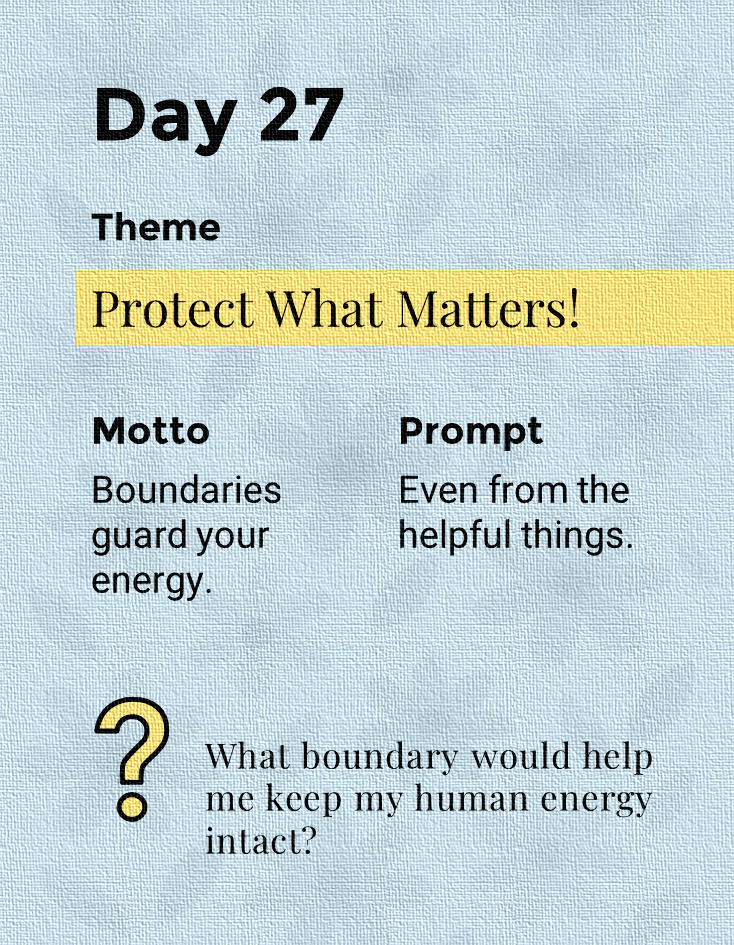 Day 27

Theme

Protect What Matters!

Motto

Boundaries guard your energy.

Prompt

Even from the helpful things.

?

What boundary would help me keep my human energy intact?